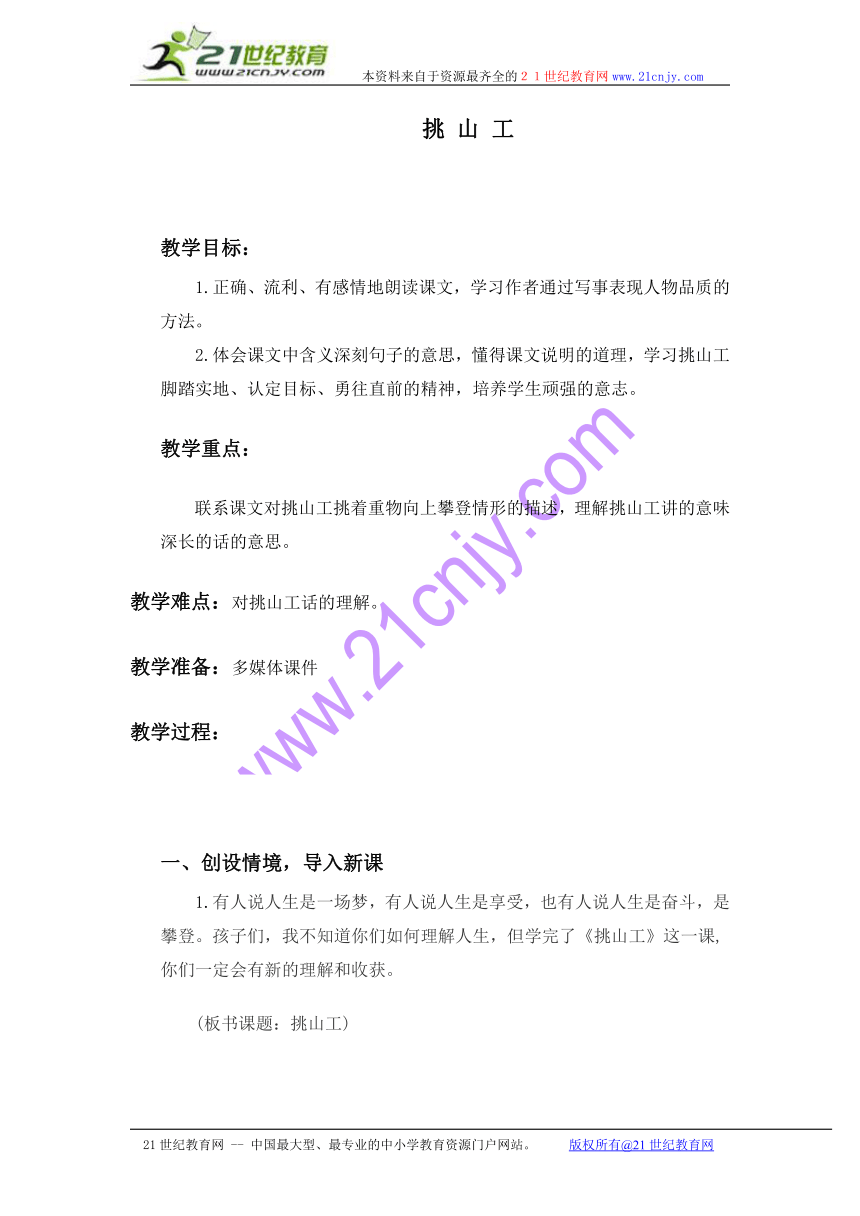 21世纪教育
www.21cnjy.com
本资料来自于资源最齐全的２１世纪教育网www.21cnjy.com

挑 山 工

教学目标：

1.正确、流利、有感情地朗读课文，学习作者通过写事表现人物品质的方法。

2.体会课文中含义深刻句子的意思，懂得课文说明的道理，学习挑山工脚踏实地、认定目标、勇往直前的精神，培养学生顽强的意志。

教学重点：

联系课文对挑山工挑着重物向上攀登情形的描述，理解挑山工讲的意味深长的话的意思。

教学难点：对挑山工话的理解。

教学准备：多媒体课件

教学过程：

www.21cnjy.com

一、创设情境，导入新课

1.有人说人生是一场梦，有人说人生是享受，也有人说人生是奋斗，是攀登。孩子们，我不知道你们如何理解人生，但学完了《挑山工》这一课，你们一定会有新的理解和收获。

（板书课题：挑山工）

21世纪教育网 -- 中国最大型、最专业的中小学教育资源门户网站。 版权所有@21世纪教育网